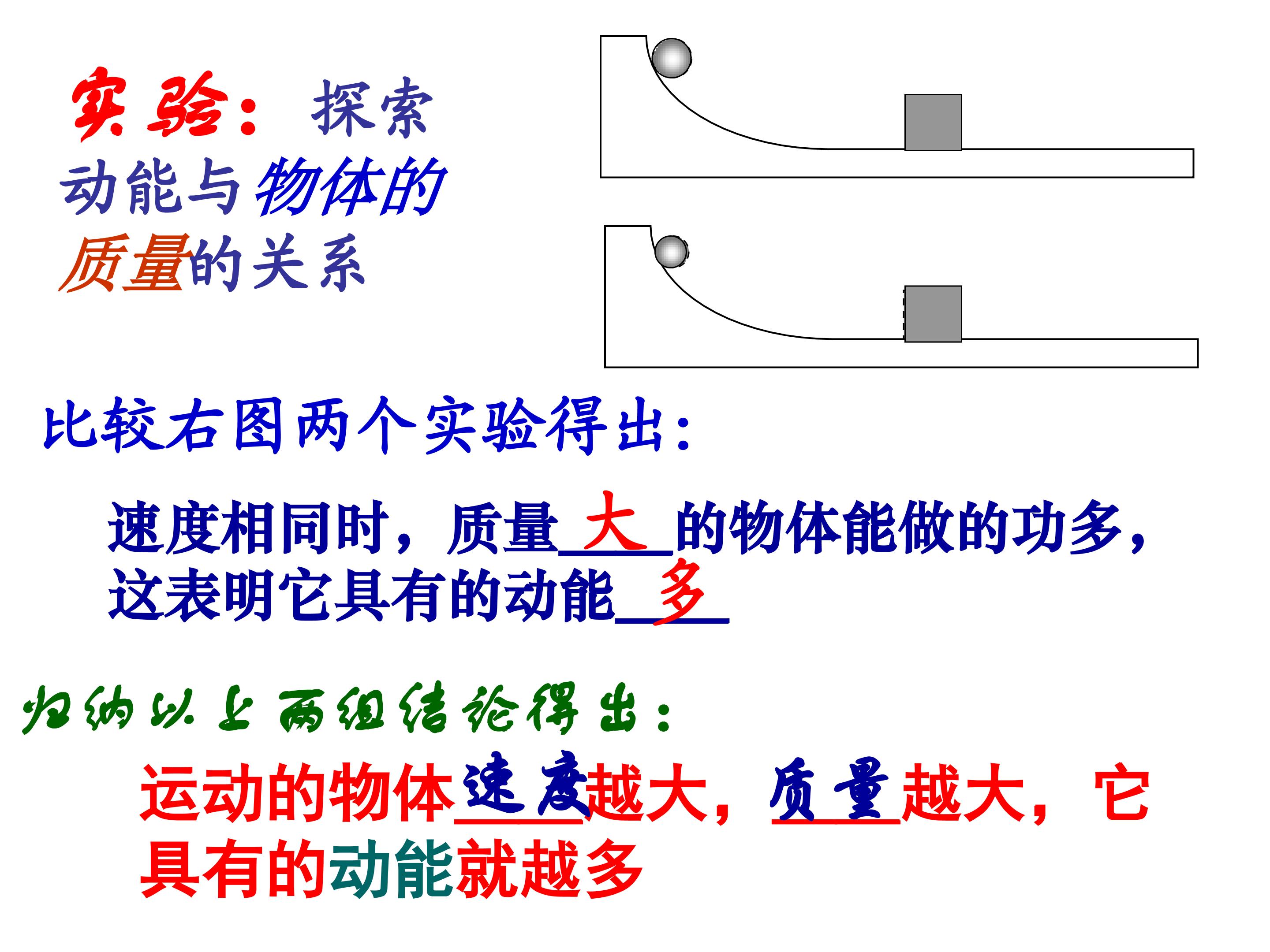 实验：探索动能与物体的质量的关系

比较右图两个实验得出：

速度相同时，质量大的物体能做的功多，这表明它具有的动能多

归纳以上两组结论得出：

运动的物体速度越大，质量越大，它具有的动能就越多